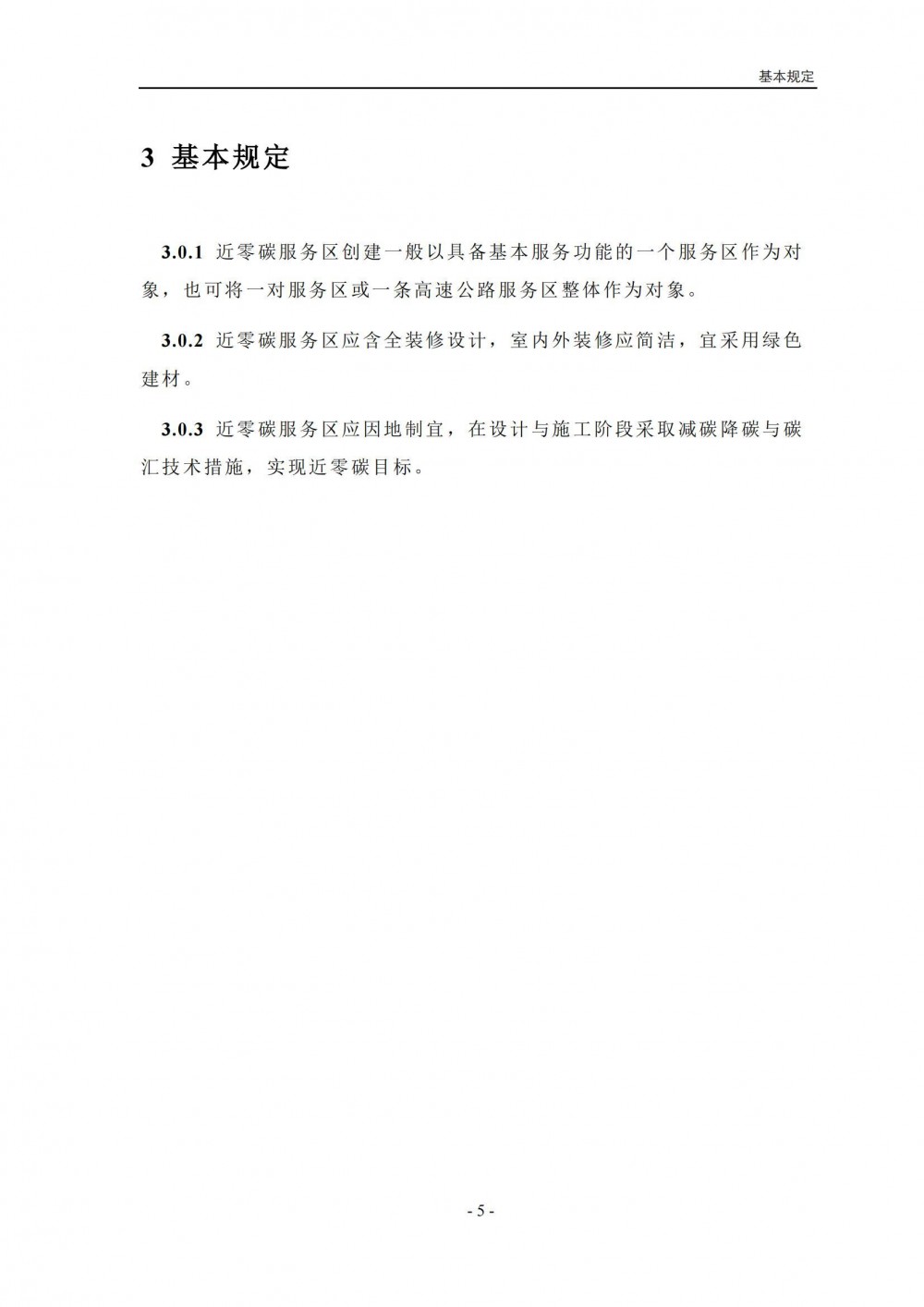 基本规定

3 基本规定

3.0.1 近零碳服务区创建一般以具备基本服务功能的一个服务区作为对象，也可将一对服务区或一条高速公路服务区整体作为对象。

3.0.2 近零碳服务区应含全装修设计，室内外装修应简洁，宜采用绿色建材。

3.0.3 近零碳服务区应因地制宜，在设计与施工阶段采取减碳降碳与碳汇技术措施，实现近零碳目标。

- 5 -